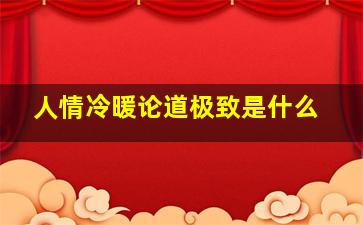 人情冷暖论道极致是什么